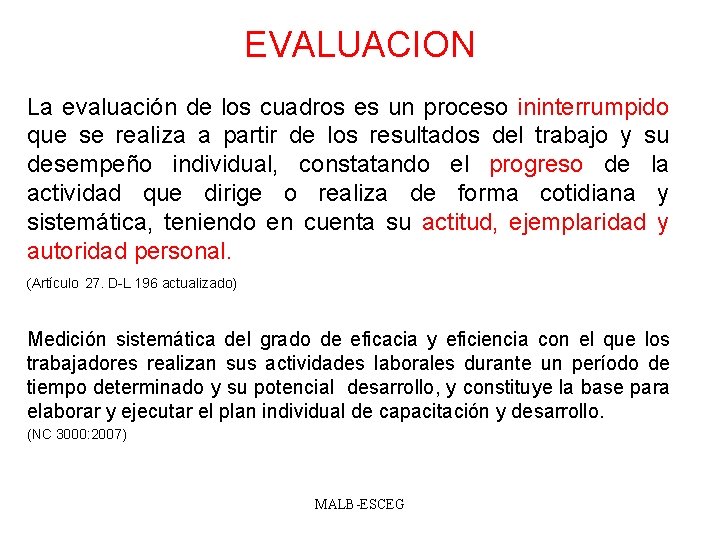 EVALUACION

La evaluación de los cuadros es un proceso ininterrumpido que se realiza a partir de los resultados del trabajo y su desempeño individual, constatando el progreso de la actividad que dirige o realiza de forma cotidiana y sistemática, teniendo en cuenta su actitud, ejemplaridad y autoridad personal.

(Artículo 27. D-L 196 actualizado)

Medición sistemática del grado de eficacia y eficiencia con el que los trabajadores realizan sus actividades laborales durante un período de tiempo determinado y su potencial desarrollo, y constituye la base para elaborar y ejecutar el plan individual de capacitación y desarrollo.

(NC 3000:2007)

MALB-ESCEG